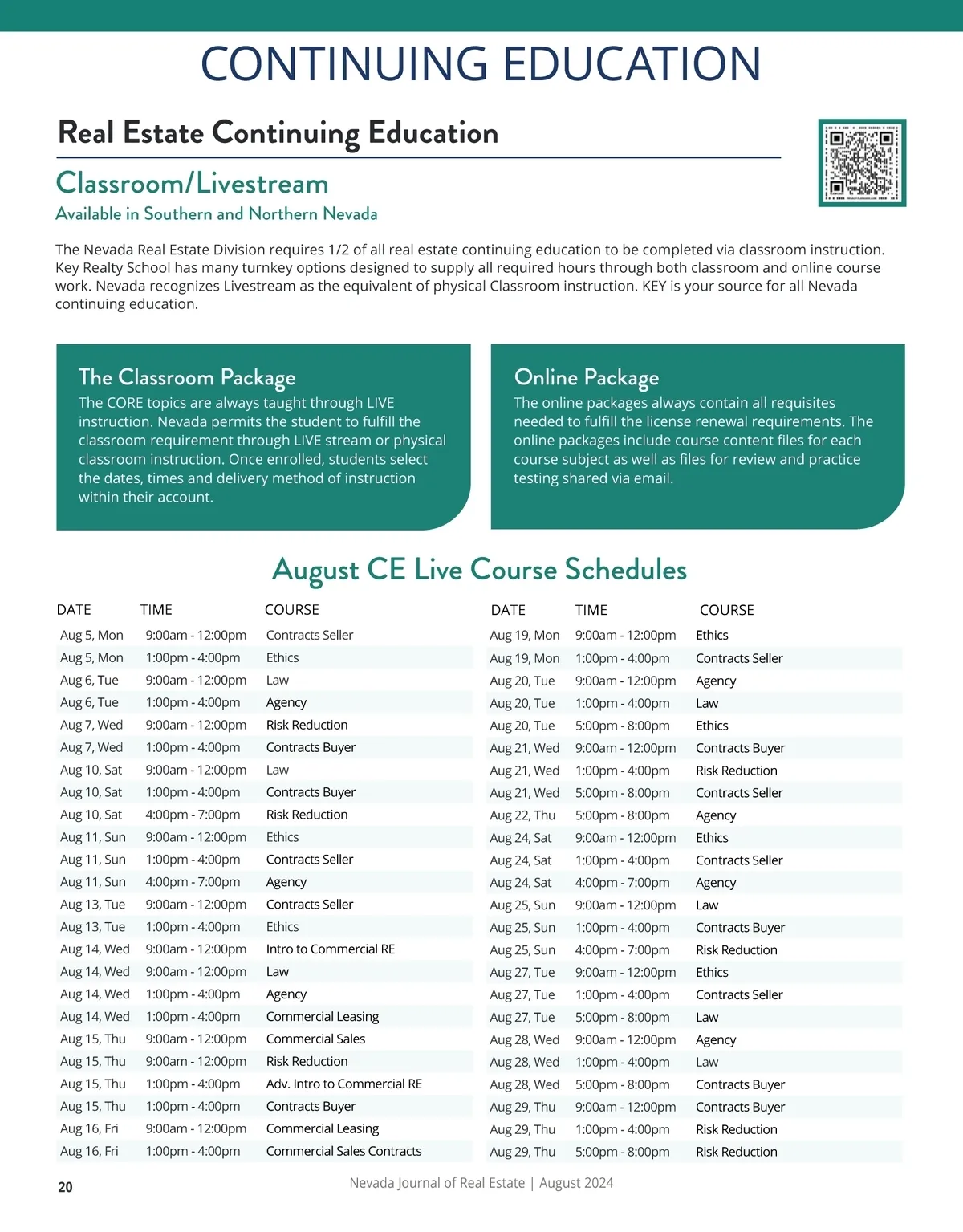 CONTINUING EDUCATION

Real Estate Continuing Education

Classroom/Livestream

Available in Southern and Northern Nevada

The Nevada Real Estate Division requires 1/2 of all real estate continuing education to be completed via classroom instruction. Key Realty School has many turnkey options designed to supply all required hours through both classroom and online course work. Nevada recognizes Livestream as the equivalent of physical Classroom instruction. KEY is your source for all Nevada continuing education.

The Classroom Package

The CORE topics are always taught through LIVE instruction. Nevada permits the student to fulfill the classroom requirement through LIVE stream or physical classroom instruction. Once enrolled, students select the dates, times and delivery method of instruction within their account.

Online Package

The online packages always contain all requisites needed to fulfill the license renewal requirements. The online packages include course content files for each course subject as well as files for review and practice testing shared via email.

August CE Live Course Schedules

| DATE | TIME | COURSE |
|---|---|---|
| Aug 5, Mon | 9:00am - 12:00pm | Contracts Seller |
| Aug 5, Mon | 1:00pm - 4:00pm | Ethics |
| Aug 6, Tue | 9:00am - 12:00pm | Law |
| Aug 6, Tue | 1:00pm - 4:00pm | Agency |
| Aug 7, Wed | 9:00am - 12:00pm | Risk Reduction |
| Aug 7, Wed | 1:00pm - 4:00pm | Contracts Buyer |
| Aug 10, Sat | 9:00am - 12:00pm | Law |
| Aug 10, Sat | 1:00pm - 4:00pm | Contracts Buyer |
| Aug 10, Sat | 4:00pm - 7:00pm | Risk Reduction |
| Aug 11, Sun | 9:00am - 12:00pm | Ethics |
| Aug 11, Sun | 1:00pm - 4:00pm | Contracts Seller |
| Aug 11, Sun | 4:00pm - 7:00pm | Agency |
| Aug 13, Tue | 9:00am - 12:00pm | Contracts Seller |
| Aug 13, Tue | 1:00pm - 4:00pm | Ethics |
| Aug 14, Wed | 9:00am - 12:00pm | Intro to Commercial RE |
| Aug 14, Wed | 9:00am - 12:00pm | Law |
| Aug 14, Wed | 1:00pm - 4:00pm | Agency |
| Aug 14, Wed | 1:00pm - 4:00pm | Commercial Leasing |
| Aug 15, Thu | 9:00am - 12:00pm | Commercial Sales |
| Aug 15, Thu | 9:00am - 12:00pm | Risk Reduction |
| Aug 15, Thu | 1:00pm - 4:00pm | Adv. Intro to Commercial RE |
| Aug 15, Thu | 1:00pm - 4:00pm | Contracts Buyer |
| Aug 16, Fri | 9:00am - 12:00pm | Commercial Leasing |
| Aug 16, Fri | 1:00pm - 4:00pm | Commercial Sales Contracts |

| DATE | TIME | COURSE |
|---|---|---|
| Aug 19, Mon | 9:00am - 12:00pm | Ethics |
| Aug 19, Mon | 1:00pm - 4:00pm | Contracts Seller |
| Aug 20, Tue | 9:00am - 12:00pm | Agency |
| Aug 20, Tue | 1:00pm - 4:00pm | Law |
| Aug 20, Tue | 5:00pm - 8:00pm | Ethics |
| Aug 21, Wed | 9:00am - 12:00pm | Contracts Buyer |
| Aug 21, Wed | 1:00pm - 4:00pm | Risk Reduction |
| Aug 21, Wed | 5:00pm - 8:00pm | Contracts Seller |
| Aug 22, Thu | 5:00pm - 8:00pm | Agency |
| Aug 24, Sat | 9:00am - 12:00pm | Ethics |
| Aug 24, Sat | 1:00pm - 4:00pm | Contracts Seller |
| Aug 24, Sat | 4:00pm - 7:00pm | Agency |
| Aug 25, Sun | 9:00am - 12:00pm | Law |
| Aug 25, Sun | 1:00pm - 4:00pm | Contracts Buyer |
| Aug 25, Sun | 4:00pm - 7:00pm | Risk Reduction |
| Aug 27, Tue | 9:00am - 12:00pm | Ethics |
| Aug 27, Tue | 1:00pm - 4:00pm | Contracts Seller |
| Aug 27, Tue | 5:00pm - 8:00pm | Law |
| Aug 28, Wed | 9:00am - 12:00pm | Agency |
| Aug 28, Wed | 1:00pm - 4:00pm | Law |
| Aug 28, Wed | 5:00pm - 8:00pm | Contracts Buyer |
| Aug 29, Thu | 9:00am - 12:00pm | Contracts Buyer |
| Aug 29, Thu | 1:00pm - 4:00pm | Risk Reduction |
| Aug 29, Thu | 5:00pm - 8:00pm | Risk Reduction |

20 Nevada Journal of Real Estate | August 2024